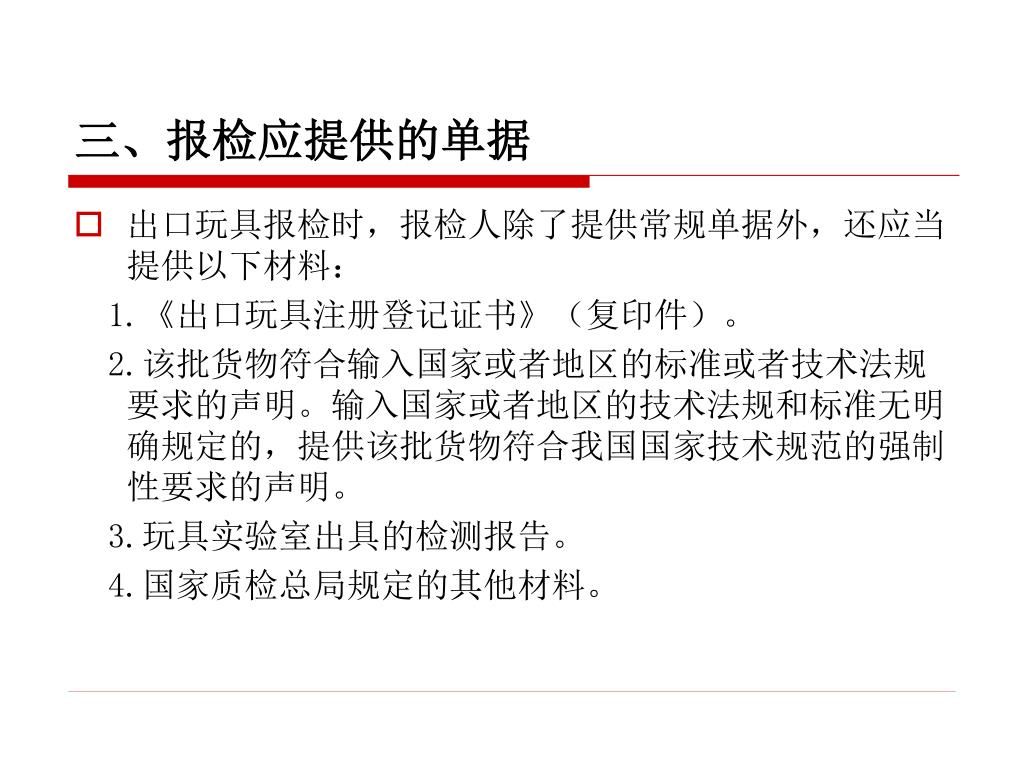 三、报检应提供的单据

出口玩具报检时，报检人除了提供常规单据外，还应当提供以下材料：

1.《出口玩具注册登记证书》（复印件）。

2.该批货物符合输入国家或者地区的标准或者技术法规要求的声明。输入国家或者地区的技术法规和标准无明确规定的，提供该批货物符合我国国家技术规范的强制性要求的声明。

3.玩具实验室出具的检测报告。

4.国家质检总局规定的其他材料。